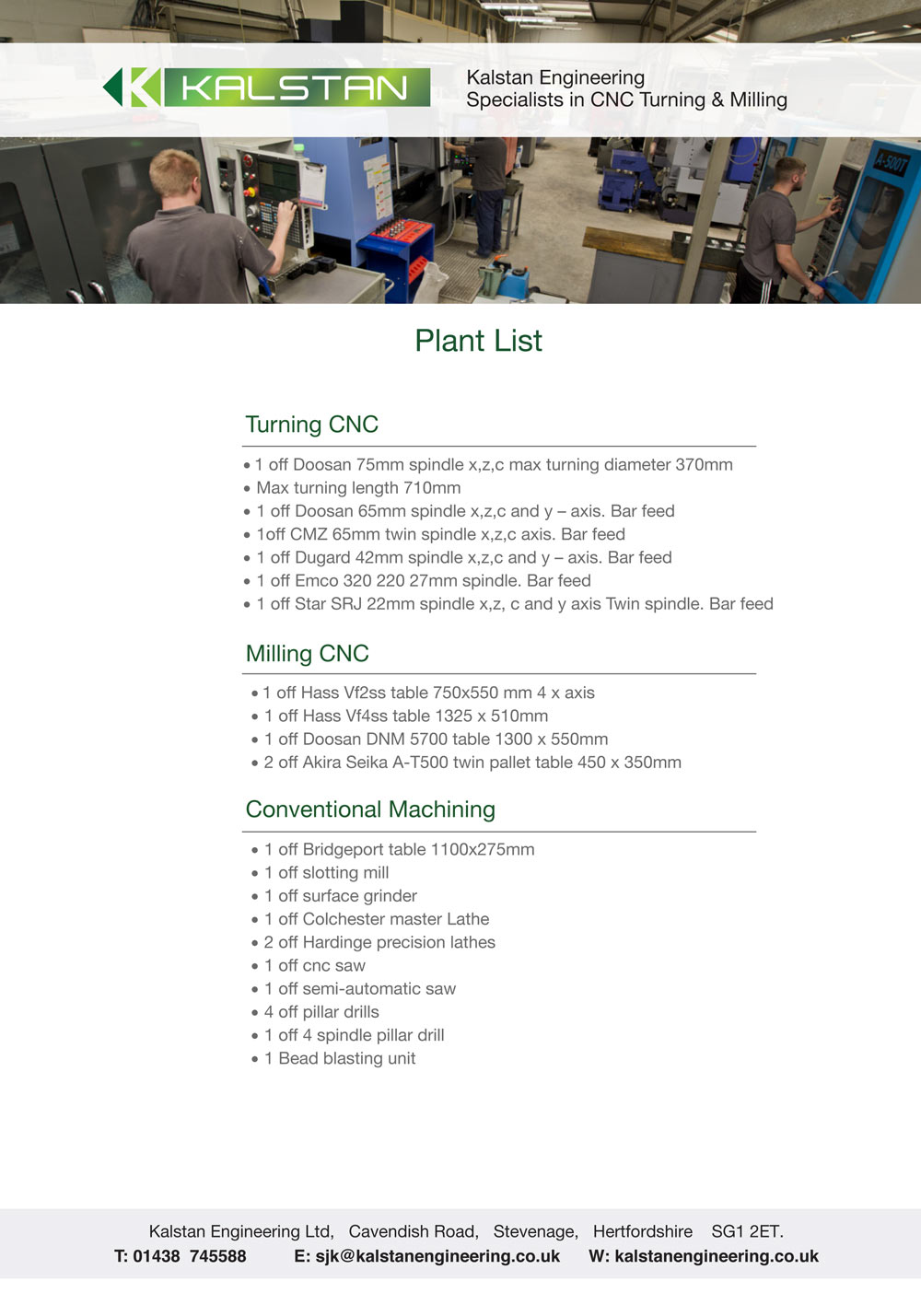 KALSTAN

Kalstan Engineering
Specialists in CNC Turning & Milling

A-500T

Plant List

Turning CNC

• 1 off Doosan 75mm spindle x,z,c max turning diameter 370mm
• Max turning length 710mm
• 1 off Doosan 65mm spindle x,z,c and y – axis. Bar feed
• 1off CMZ 65mm twin spindle x,z,c axis. Bar feed
• 1 off Dugard 42mm spindle x,z,c and y – axis. Bar feed
• 1 off Emco 320 220 27mm spindle. Bar feed
• 1 off Star SRJ 22mm spindle x,z, c and y axis Twin spindle. Bar feed

Milling CNC

• 1 off Hass Vf2ss table 750x550 mm 4 x axis
• 1 off Hass Vf4ss table 1325 x 510mm
• 1 off Doosan DNM 5700 table 1300 x 550mm
• 2 off Akira Seika A-T500 twin pallet table 450 x 350mm

Conventional Machining

• 1 off Bridgeport table 1100x275mm
• 1 off slotting mill
• 1 off surface grinder
• 1 off Colchester master Lathe
• 2 off Hardinge precision lathes
• 1 off cnc saw
• 1 off semi-automatic saw
• 4 off pillar drills
• 1 off 4 spindle pillar drill
• 1 Bead blasting unit

Kalstan Engineering Ltd, Cavendish Road, Stevenage, Hertfordshire SG1 2ET.
T: 01438 745588 E: sjk@kalstanengineering.co.uk W: kalstanengineering.co.uk